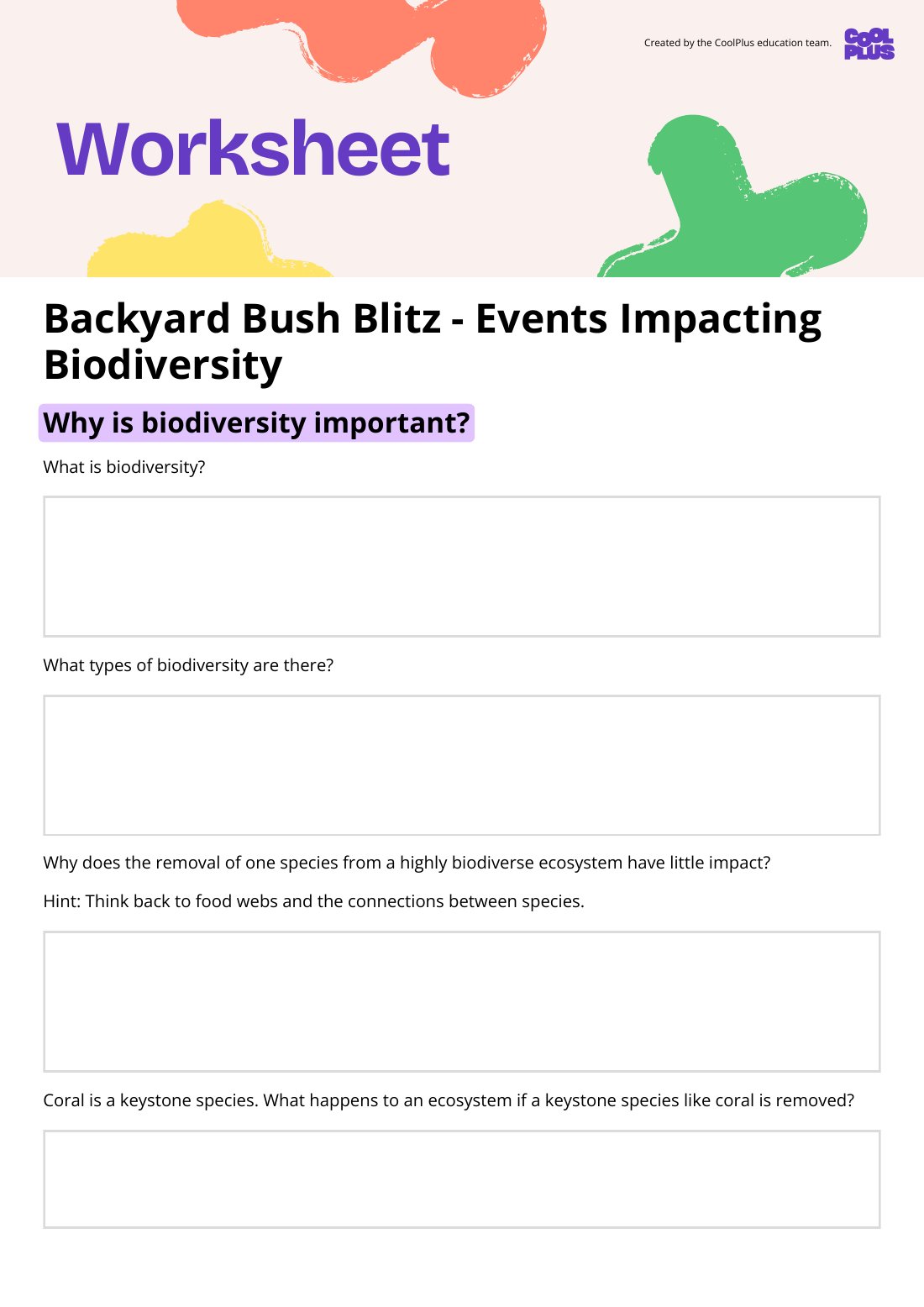 Created by the CoolPlus education team.

COOL PLUS

Worksheet

Backyard Bush Blitz - Events Impacting Biodiversity

Why is biodiversity important?

What is biodiversity?

What types of biodiversity are there?

Why does the removal of one species from a highly biodiverse ecosystem have little impact?

Hint: Think back to food webs and the connections between species.

Coral is a keystone species. What happens to an ecosystem if a keystone species like coral is removed?